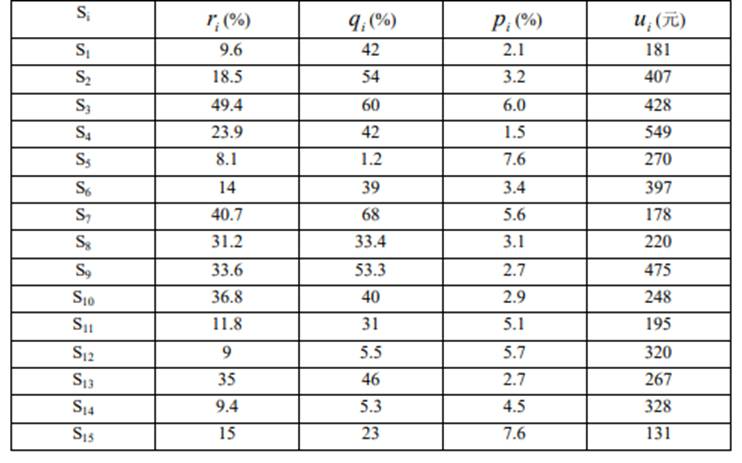 | $S_i$ | $r_i$(%) | $q_i$(%) | $p_i$(%) | $u_i$(元) |
|---|---|---|---|---|
| $S_1$ | 9.6 | 42 | 2.1 | 181 |
| $S_2$ | 18.5 | 54 | 3.2 | 407 |
| $S_3$ | 49.4 | 60 | 6.0 | 428 |
| $S_4$ | 23.9 | 42 | 1.5 | 549 |
| $S_5$ | 8.1 | 1.2 | 7.6 | 270 |
| $S_6$ | 14 | 39 | 3.4 | 397 |
| $S_7$ | 40.7 | 68 | 5.6 | 178 |
| $S_8$ | 31.2 | 33.4 | 3.1 | 220 |
| $S_9$ | 33.6 | 53.3 | 2.7 | 475 |
| $S_{10}$ | 36.8 | 40 | 2.9 | 248 |
| $S_{11}$ | 11.8 | 31 | 5.1 | 195 |
| $S_{12}$ | 9 | 5.5 | 5.7 | 320 |
| $S_{13}$ | 35 | 46 | 2.7 | 267 |
| $S_{14}$ | 9.4 | 5.3 | 4.5 | 328 |
| $S_{15}$ | 15 | 23 | 7.6 | 131 |